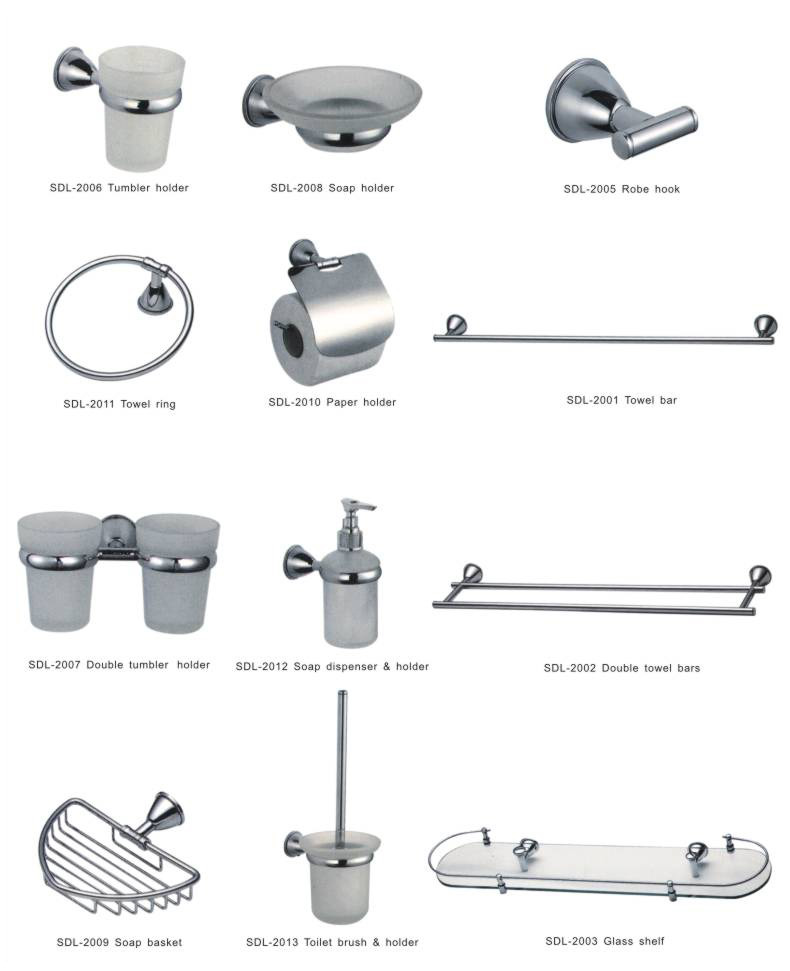 SDL-2006 Tumbler holder

SDL-2008 Soap holder

SDL-2005 Robe hook

SDL-2011 Towel ring

SDL-2010 Paper holder

SDL-2001 Towel bar

SDL-2007 Double tumbler holder

SDL-2012 Soap dispenser & holder

SDL-2002 Double towel bars

SDL-2009 Soap basket

SDL-2013 Toilet brush & holder

SDL-2003 Glass shelf